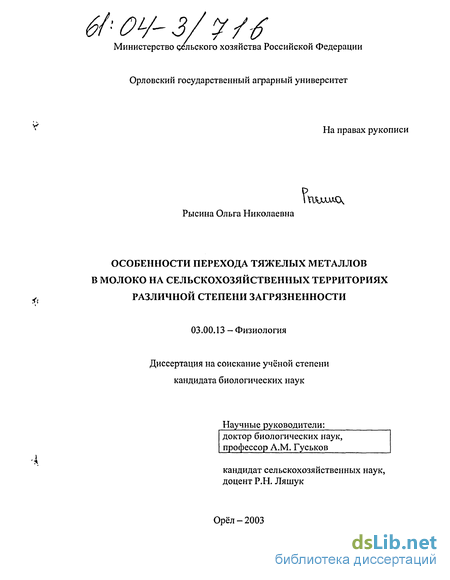 61:04-3/716

Министерство сельского хозяйства Российской Федерации

Орловский государственный аграрный университет

На правах рукописи

Рысина

Рысина Ольга Николаевна

ОСОБЕННОСТИ ПЕРЕХОДА ТЯЖЕЛЫХ МЕТАЛЛОВ В МОЛОКО НА СЕЛЬСКОХОЗЯЙСТВЕННЫХ ТЕРРИТОРИЯХ РАЗЛИЧНОЙ СТЕПЕНИ ЗАГРЯЗНЕННОСТИ

03.00.13 – Физиология

Диссертация на соискание учёной степени кандидата биологических наук

Научные руководители:
доктор биологических наук,
профессор А.М. Гуськов

кандидат сельскохозяйственных наук,
доцент Р.Н. Ляшук

Орёл – 2003

dsLib.net
библиотека диссертаций